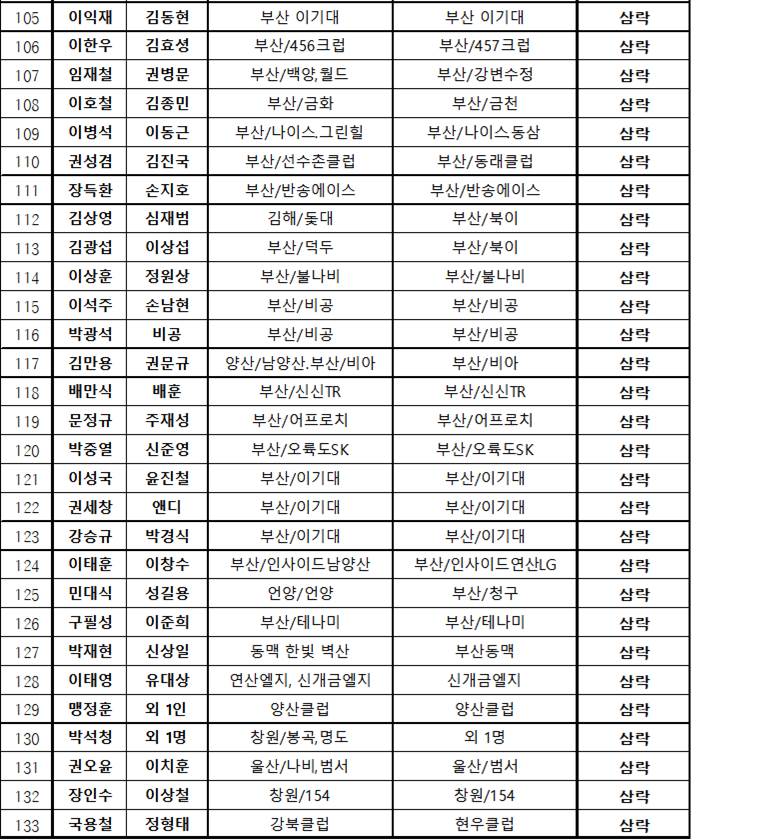 | 105 | 이익재 | 김동현 | 부산 이기대 | 부산 이기대 | 삼락 |
|---|---|---|---|---|---|
| 106 | 이한우 | 김효성 | 부산/456크럽 | 부산/457크럽 | 삼락 |
| 107 | 임재철 | 권병문 | 부산/백양,월드 | 부산/강변수정 | 삼락 |
| 108 | 이호철 | 김종민 | 부산/금화 | 부산/금천 | 삼락 |
| 109 | 이병석 | 이동근 | 부산/나이스.그린힐 | 부산/나이스.동삼 | 삼락 |
| 110 | 권성겸 | 김진국 | 부산/선수촌클럽 | 부산/동래클럽 | 삼락 |
| 111 | 장득환 | 손지호 | 부산/반송에이스 | 부산/반송에이스 | 삼락 |
| 112 | 김상영 | 심재범 | 김해/돛대 | 부산/북이 | 삼락 |
| 113 | 김광섭 | 이상섭 | 부산/덕두 | 부산/북이 | 삼락 |
| 114 | 이상훈 | 정원상 | 부산/불나비 | 부산/불나비 | 삼락 |
| 115 | 이석주 | 손남현 | 부산/비공 | 부산/비공 | 삼락 |
| 116 | 박광석 | 비공 | 부산/비공 | 부산/비공 | 삼락 |
| 117 | 김만용 | 권문규 | 양산/남양산.부산/비아 | 부산/비아 | 삼락 |
| 118 | 배만식 | 배훈 | 부산/신신TR | 부산/신신TR | 삼락 |
| 119 | 문정규 | 주재성 | 부산/어프로치 | 부산/어프로치 | 삼락 |
| 120 | 박중열 | 신준영 | 부산/오륙도SK | 부산/오륙도SK | 삼락 |
| 121 | 이성국 | 윤진철 | 부산/이기대 | 부산/이기대 | 삼락 |
| 122 | 권세창 | 앤디 | 부산/이기대 | 부산/이기대 | 삼락 |
| 123 | 강승규 | 박경식 | 부산/이기대 | 부산/이기대 | 삼락 |
| 124 | 이태훈 | 이창수 | 부산/인사이드남양산 | 부산/인사이드연산LG | 삼락 |
| 125 | 민대식 | 성길용 | 언양/언양 | 부산/청구 | 삼락 |
| 126 | 구필성 | 이준희 | 부산/테나미 | 부산/테나미 | 삼락 |
| 127 | 박재현 | 신상일 | 동맥 한빛 벽산 | 부산동맥 | 삼락 |
| 128 | 이태영 | 유대상 | 연산엘지, 신개금엘지 | 신개금엘지 | 삼락 |
| 129 | 맹정훈 | 외 1인 | 양산클럽 | 양산클럽 | 삼락 |
| 130 | 박석청 | 외 1명 | 창원/봉곡,명도 | 외 1명 | 삼락 |
| 131 | 권오윤 | 이치훈 | 울산/나비,범서 | 울산/범서 | 삼락 |
| 132 | 장인수 | 이상철 | 창원/154 | 창원/154 | 삼락 |
| 133 | 국용철 | 정형태 | 강북클럽 | 현우클럽 | 삼락 |